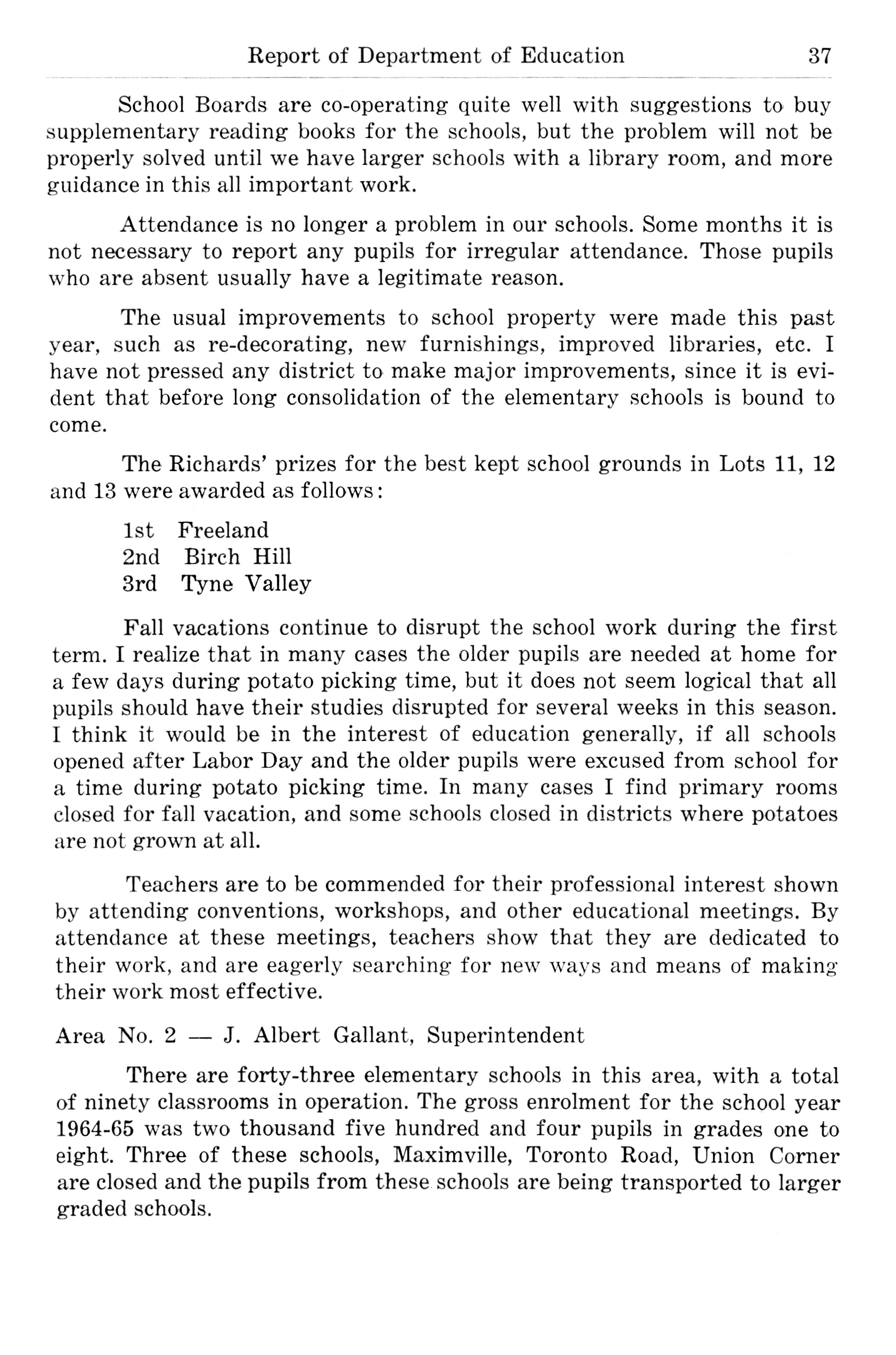 Report of Department of Education 37

School Boards are co-operating quite well with suggestions to buy supplementary reading books for the schools, but the problem will not be properly solved until we have larger schools with a library room, and more guidance in this all important work.

Attendance is no longer a problem in our schools. Some months it is not necessary to report any pupils for irregular attendance. Those pupils who are absent usually have a legitimate reason.

The usual improvements to school property were made this past year, such as re-decorating, new furnishings, improved libraries, etc. I have not pressed any district to make major improvements, since it is evident that before long consolidation of the elementary schools is bound to come.

The Richards' prizes for the best kept school grounds in Lots 11, 12 and 13 were awarded as follows:

1st Freeland
2nd Birch Hill
3rd Tyne Valley

Fall vacations continue to disrupt the school work during the first term. I realize that in many cases the older pupils are needed at home for a few days during potato picking time, but it does not seem logical that all pupils should have their studies disrupted for several weeks in this season. I think it would be in the interest of education generally, if all schools opened after Labor Day and the older pupils were excused from school for a time during potato picking time. In many cases I find primary rooms closed for fall vacation, and some schools closed in districts where potatoes are not grown at all.

Teachers are to be commended for their professional interest shown by attending conventions, workshops, and other educational meetings. By attendance at these meetings, teachers show that they are dedicated to their work, and are eagerly searching for new ways and means of making their work most effective.

Area No. 2 — J. Albert Gallant, Superintendent

There are forty-three elementary schools in this area, with a total of ninety classrooms in operation. The gross enrolment for the school year 1964-65 was two thousand five hundred and four pupils in grades one to eight. Three of these schools, Maximville, Toronto Road, Union Corner are closed and the pupils from these schools are being transported to larger graded schools.